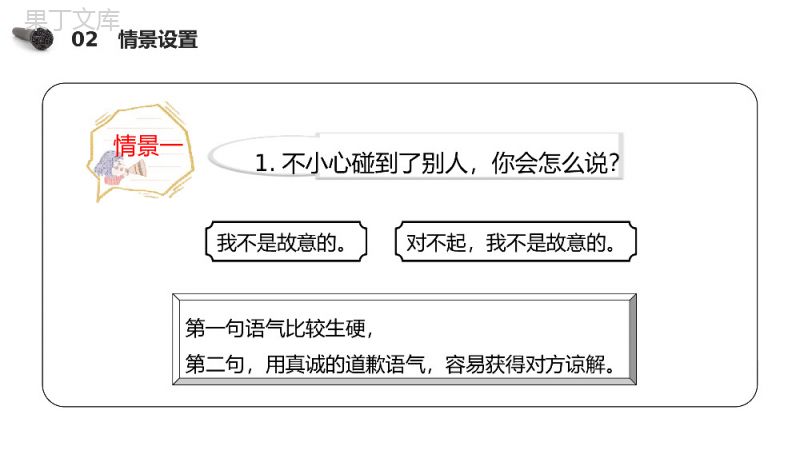 果丁文库

02 情景设置

情景一

1. 不小心碰到了别人，你会怎么说？

我不是故意的。

对不起，我不是故意的。

第一句语气比较生硬，
第二句，用真诚的道歉语气，容易获得对方谅解。